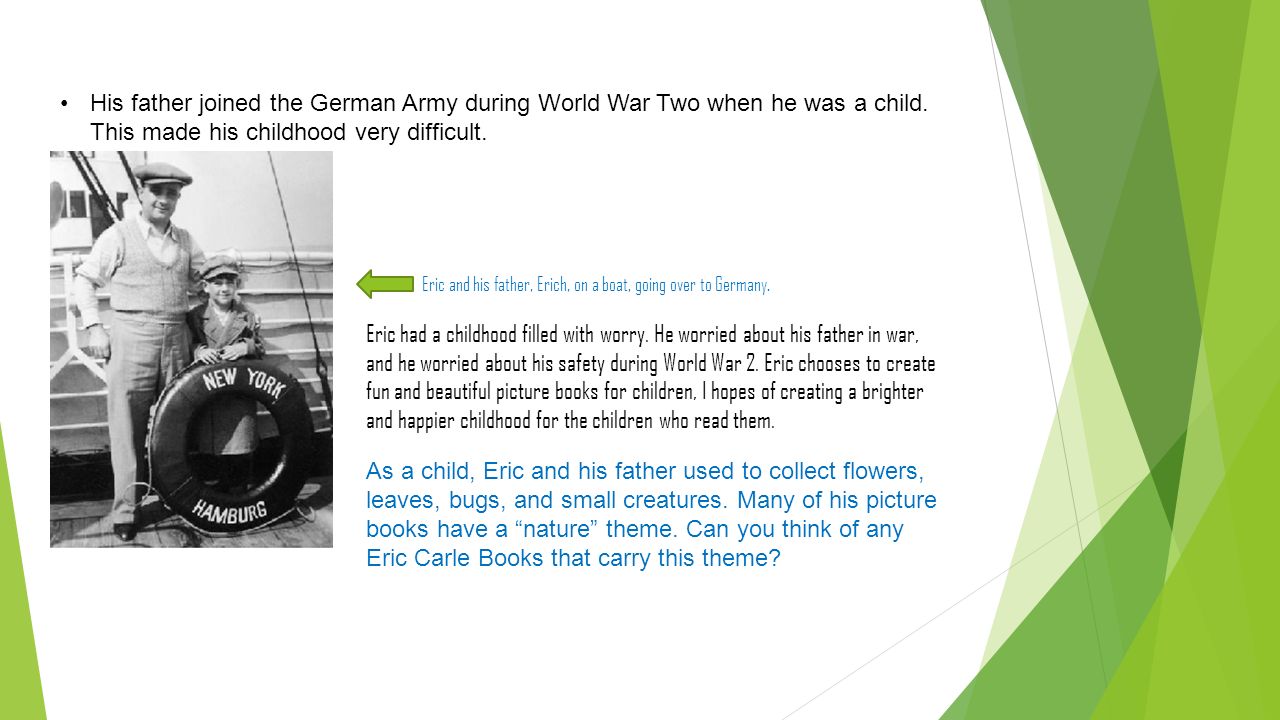 • His father joined the German Army during World War Two when he was a child. This made his childhood very difficult.

NEW YORK
HAMBURG

Eric and his father, Erich, on a boat, going over to Germany.

Eric had a childhood filled with worry. He worried about his father in war, and he worried about his safety during World War 2. Eric chooses to create fun and beautiful picture books for children, I hopes of creating a brighter and happier childhood for the children who read them.

As a child, Eric and his father used to collect flowers, leaves, bugs, and small creatures. Many of his picture books have a “nature” theme. Can you think of any Eric Carle Books that carry this theme?